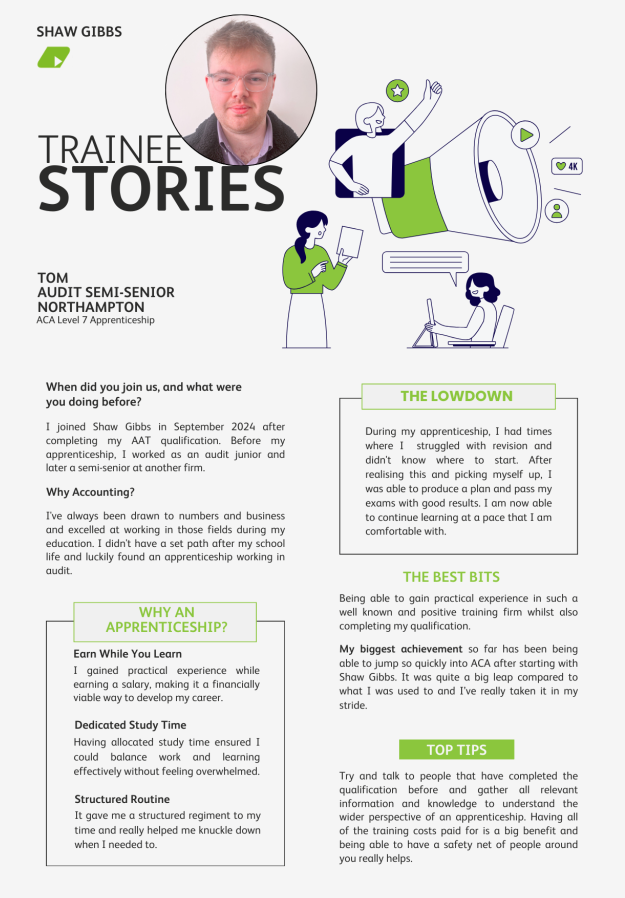 SHAW GIBBS

TRAINEE
STORIES

4K

TOM
AUDIT SEMI-SENIOR
NORTHAMPTON
ACA Level 7 Apprenticeship

When did you join us, and what were you doing before?

I joined Shaw Gibbs in September 2024 after completing my AAT qualification. Before my apprenticeship, I worked as an audit junior and later a semi-senior at another firm.

Why Accounting?

I've always been drawn to numbers and business and excelled at working in those fields during my education. I didn't have a set path after my school life and luckily found an apprenticeship working in audit.

WHY AN APPRENTICESHIP?

Earn While You Learn
I gained practical experience while earning a salary, making it a financially viable way to develop my career.

Dedicated Study Time
Having allocated study time ensured I could balance work and learning effectively without feeling overwhelmed.

Structured Routine
It gave me a structured regiment to my time and really helped me knuckle down when I needed to.

THE LOWDOWN

During my apprenticeship, I had times where I struggled with revision and didn't know where to start. After realising this and picking myself up, I was able to produce a plan and pass my exams with good results. I am now able to continue learning at a pace that I am comfortable with.

THE BEST BITS

Being able to gain practical experience in such a well known and positive training firm whilst also completing my qualification.

My biggest achievement so far has been being able to jump so quickly into ACA after starting with Shaw Gibbs. It was quite a big leap compared to what I was used to and I've really taken it in my stride.

TOP TIPS

Try and talk to people that have completed the qualification before and gather all relevant information and knowledge to understand the wider perspective of an apprenticeship. Having all of the training costs paid for is a big benefit and being able to have a safety net of people around you really helps.